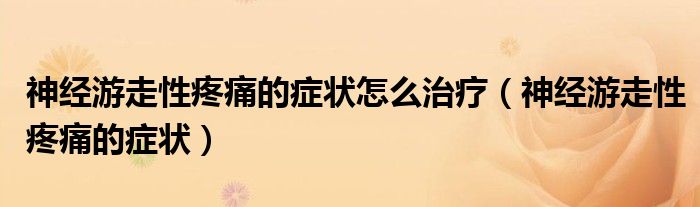 神经游走性疼痛的症状怎么治疗（神经游走性疼痛的症状）